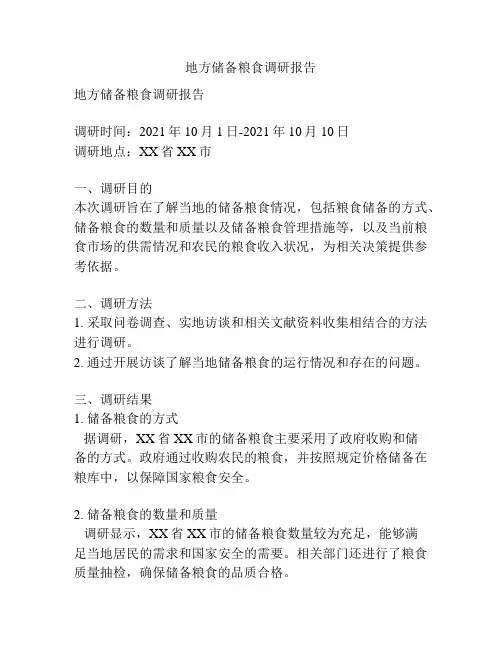 地方储备粮食调研报告

地方储备粮食调研报告

调研时间：2021 年 10 月 1 日-2021 年 10 月 10 日
调研地点：XX 省 XX 市

一、调研目的
本次调研旨在了解当地的储备粮食情况，包括粮食储备的方式、储备粮食的数量和质量以及储备粮食管理措施等，以及当前粮食市场的供需情况和农民的粮食收入状况，为相关决策提供参考依据。

二、调研方法
1. 采取问卷调查、实地访谈和相关文献资料收集相结合的方法进行调研。
2. 通过开展访谈了解当地储备粮食的运行情况和存在的问题。

三、调研结果
1. 储备粮食的方式
据调研，XX 省 XX 市的储备粮食主要采用了政府收购和储备的方式。政府通过收购农民的粮食，并按照规定价格储备在粮库中，以保障国家粮食安全。

2. 储备粮食的数量和质量
调研显示，XX 省 XX 市的储备粮食数量较为充足，能够满足当地居民的需求和国家安全的需要。相关部门还进行了粮食质量抽检，确保储备粮食的品质合格。